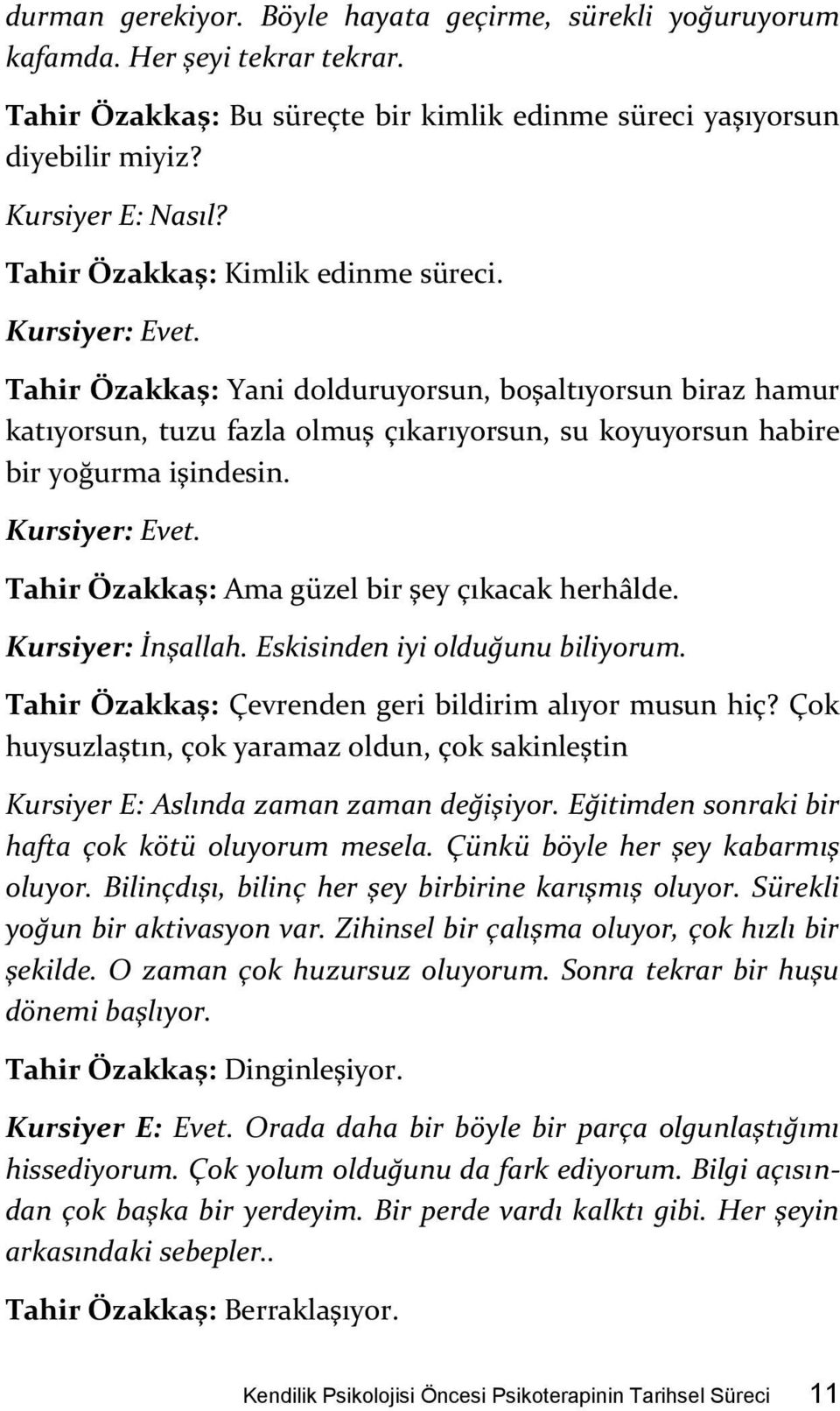 durman gerekiyor. Böyle hayata geçirme, sürekli yoğuruyorum kafamda. Her şeyi tekrar tekrar.

Tahir Özakkaş: Bu süreçte bir kimlik edinme süreci yaşıyorsun diyebilir miyiz?

Kursiyer E: Nasıl?

Tahir Özakkaş: Kimlik edinme süreci.

Kursiyer: Evet.

Tahir Özakkaş: Yani dolduruyorsun, boşaltıyorsun biraz hamur katıyorsun, tuzu fazla olmuş çıkarıyorsun, su koyuyorsun habire bir yoğurma işindesin.

Kursiyer: Evet.

Tahir Özakkaş: Ama güzel bir şey çıkacak herhâlde.

Kursiyer: İnşallah. Eskisinden iyi olduğunu biliyorum.

Tahir Özakkaş: Çevrenden geri bildirim alıyor musun hiç? Çok huysuzlaştın, çok yaramaz oldun, çok sakinleştin

Kursiyer E: Aslında zaman zaman değişiyor. Eğitimden sonraki bir hafta çok kötü oluyorum mesela. Çünkü böyle her şey kabarmış oluyor. Bilinçdışı, bilinç her şey birbirine karışmış oluyor. Sürekli yoğun bir aktivasyon var. Zihinsel bir çalışma oluyor, çok hızlı bir şekilde. O zaman çok huzursuz oluyorum. Sonra tekrar bir huşu dönemi başlıyor.

Tahir Özakkaş: Dinginleşiyor.

Kursiyer E: Evet. Orada daha bir böyle bir parça olgunlaştığımı hissediyorum. Çok yolum olduğunu da fark ediyorum. Bilgi açısından çok başka bir yerdeyim. Bir perde vardı kalktı gibi. Her şeyin arkasındaki sebepler..

Tahir Özakkaş: Berraklaşıyor.

Kendilik Psikolojisi Öncesi Psikoterapinin Tarihsel Süreci 11